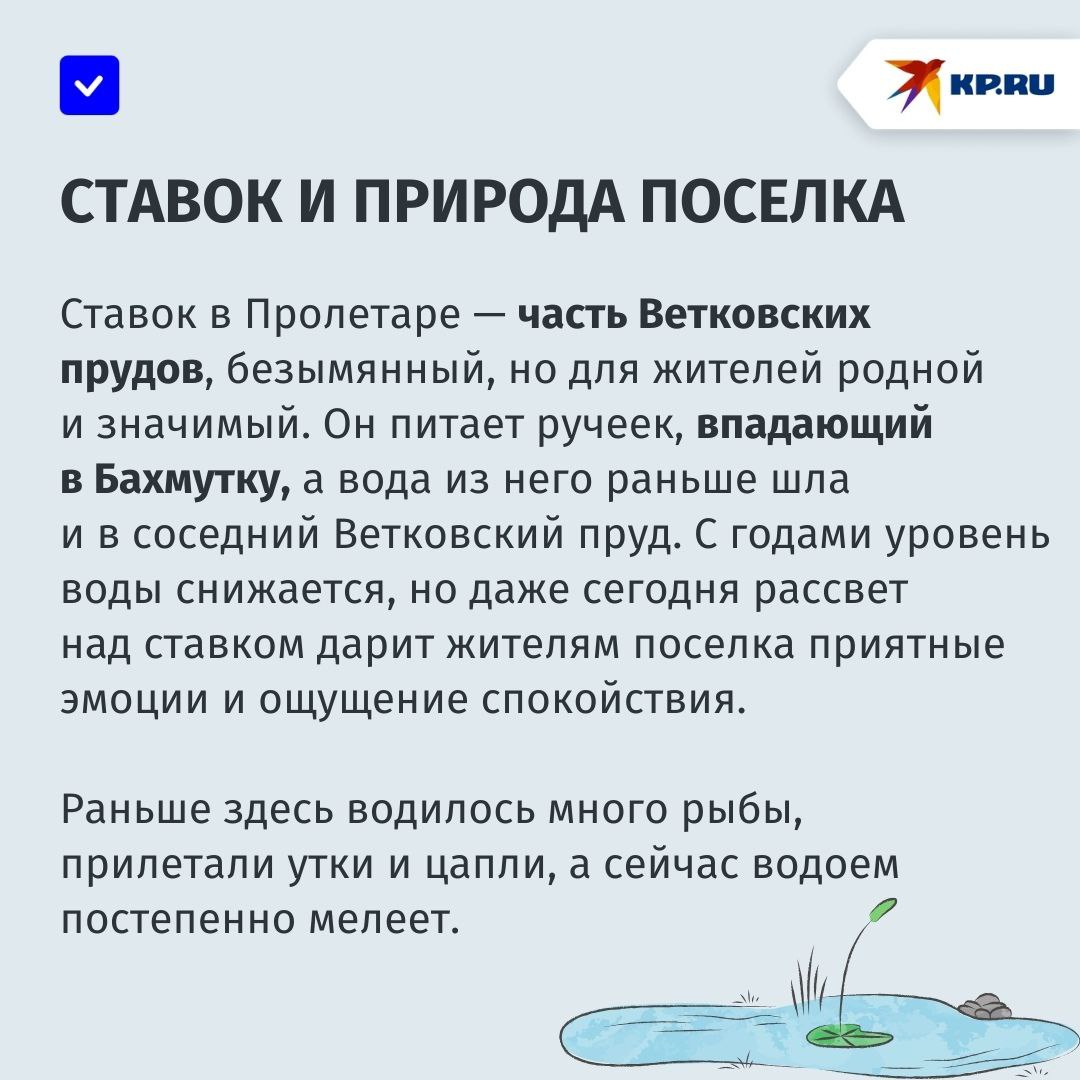 KP.RU

СТАВОК И ПРИРОДА ПОСЕЛКА

Ставок в Пролетаре — часть Ветковских прудов, безымянный, но для жителей родной и значимый. Он питает ручеек, впадающий в Бахмутку, а вода из него раньше шла и в соседний Ветковский пруд. С годами уровень воды снижается, но даже сегодня рассвет над ставком дарит жителям поселка приятные эмоции и ощущение спокойствия.

Раньше здесь водилось много рыбы, прилетали утки и цапли, а сейчас водоем постепенно мелеет.